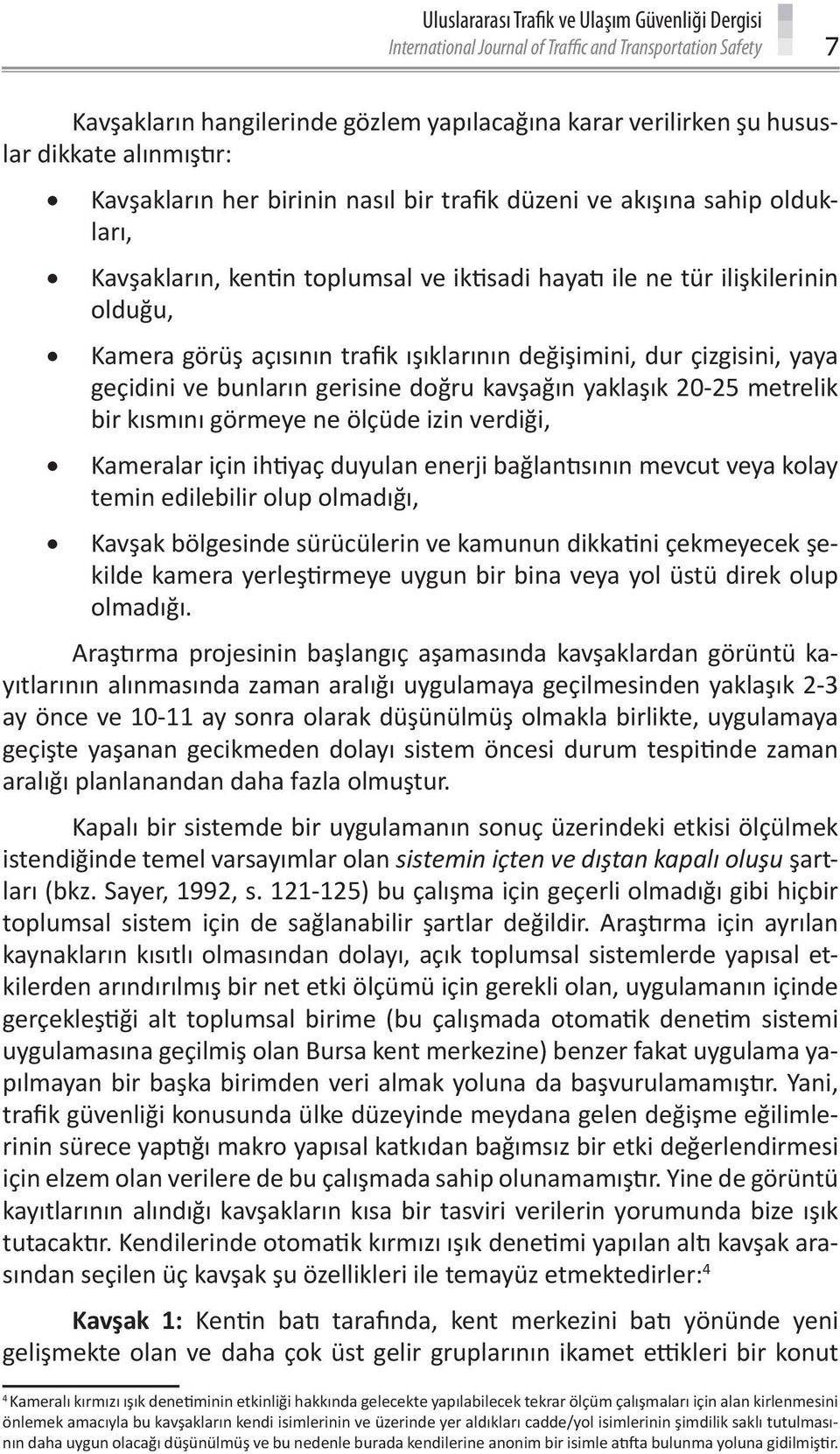 Uluslararası Trafik ve Ulaşım Güvenliği Dergisi
International Journal of Traffic and Transportation Safety
7

Kavşakların hangilerinde gözlem yapılacağına karar verilirken şu hususlar dikkate alınmıştır:

• Kavşakların her birinin nasıl bir trafik düzeni ve akışına sahip oldukları,

• Kavşakların, kentin toplumsal ve iktisadi hayatı ile ne tür ilişkilerinin olduğu,

• Kamera görüş açısının trafik ışıklarının değişimini, dur çizgisini, yaya geçidini ve bunların gerisine doğru kavşağın yaklaşık 20-25 metrelik bir kısmını görmeye ne ölçüde izin verdiği,

• Kameralar için ihtiyaç duyulan enerji bağlantısının mevcut veya kolay temin edilebilir olup olmadığı,

• Kavşak bölgesinde sürücülerin ve kamunun dikkatini çekmeyecek şekilde kamera yerleştirmeye uygun bir bina veya yol üstü direk olup olmadığı.

Araştırma projesinin başlangıç aşamasında kavşaklardan görüntü kayıtlarının alınmasında zaman aralığı uygulamaya geçilmesinden yaklaşık 2-3 ay önce ve 10-11 ay sonra olarak düşünülmüş olmakla birlikte, uygulamaya geçişte yaşanan gecikmeden dolayı sistem öncesi durum tespitinde zaman aralığı planlanandan daha fazla olmuştur.

Kapalı bir sistemde bir uygulamanın sonuç üzerindeki etkisi ölçülmek istendiğinde temel varsayımlar olan sistemin içten ve dıştan kapalı oluşu şartları (bkz. Sayer, 1992, s. 121-125) bu çalışma için geçerli olmadığı gibi hiçbir toplumsal sistem için de sağlanabilir şartlar değildir. Araştırma için ayrılan kaynakların kısıtlı olmasından dolayı, açık toplumsal sistemlerde yapısal etkilerden arındırılmış bir net etki ölçümü için gerekli olan, uygulamanın içinde gerçekleştiği alt toplumsal birime (bu çalışmada otomatik denetim sistemi uygulamasına geçilmiş olan Bursa kent merkezine) benzer fakat uygulama yapılmayan bir başka birimden veri almak yoluna da başvurulamamıştır. Yani, trafik güvenliği konusunda ülke düzeyinde meydana gelen değişme eğilimlerinin sürece yaptığı makro yapısal katkıdan bağımsız bir etki değerlendirmesi için elzem olan verilere de bu çalışmada sahip olunamamıştır. Yine de görüntü kayıtlarının alındığı kavşakların kısa bir tasviri verilerin yorumunda bize ışık tutacaktır. Kendilerinde otomatik kırmızı ışık denetimi yapılan altı kavşak arasından seçilen üç kavşak şu özellikleri ile temayüz etmektedirler:$^4$

Kavşak 1: Kentin batı tarafında, kent merkezini batı yönünde yeni gelişmekte olan ve daha çok üst gelir gruplarının ikamet ettikleri bir konut

$^4$ Kameralı kırmızı ışık denetiminin etkinliği hakkında gelecekte yapılabilecek tekrar ölçüm çalışmaları için alan kirlenmesini önlemek amacıyla bu kavşakların kendi isimlerinin ve üzerinde yer aldıkları cadde/yol isimlerinin şimdilik saklı tutulmasının daha uygun olacağı düşünülmüş ve bu nedenle burada kendilerine anonim bir isimle atıfta bulunma yoluna gidilmiştir.